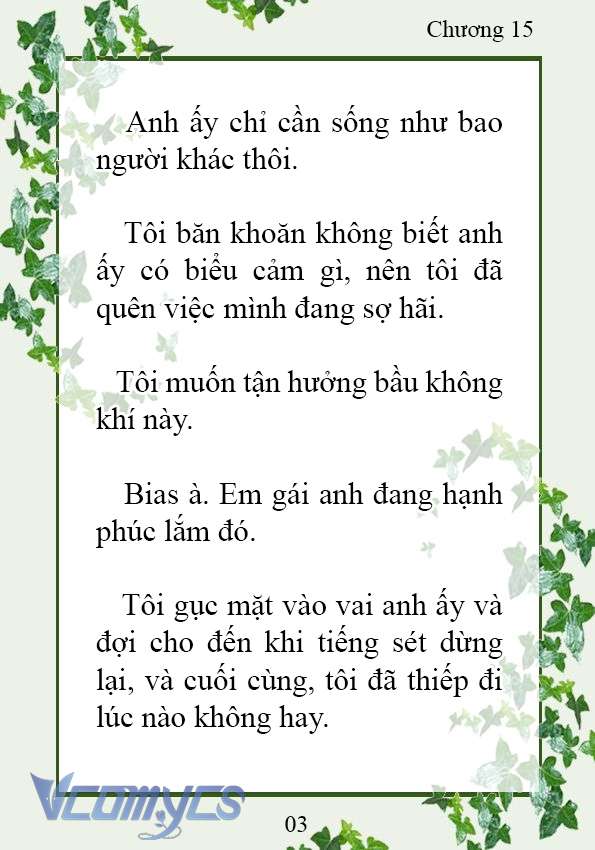 Chương 15

Anh ấy chỉ cần sống như bao người khác thôi.

Tôi băn khoăn không biết anh ấy có biểu cảm gì, nên tôi đã quên việc mình đang sợ hãi.

Tôi muốn tận hưởng bầu không khí này.

Bias à. Em gái anh đang hạnh phúc lắm đó.

Tôi gục mặt vào vai anh ấy và đợi cho đến khi tiếng sét dừng lại, và cuối cùng, tôi đã thiếp đi lúc nào không hay.

Vcomycs

03